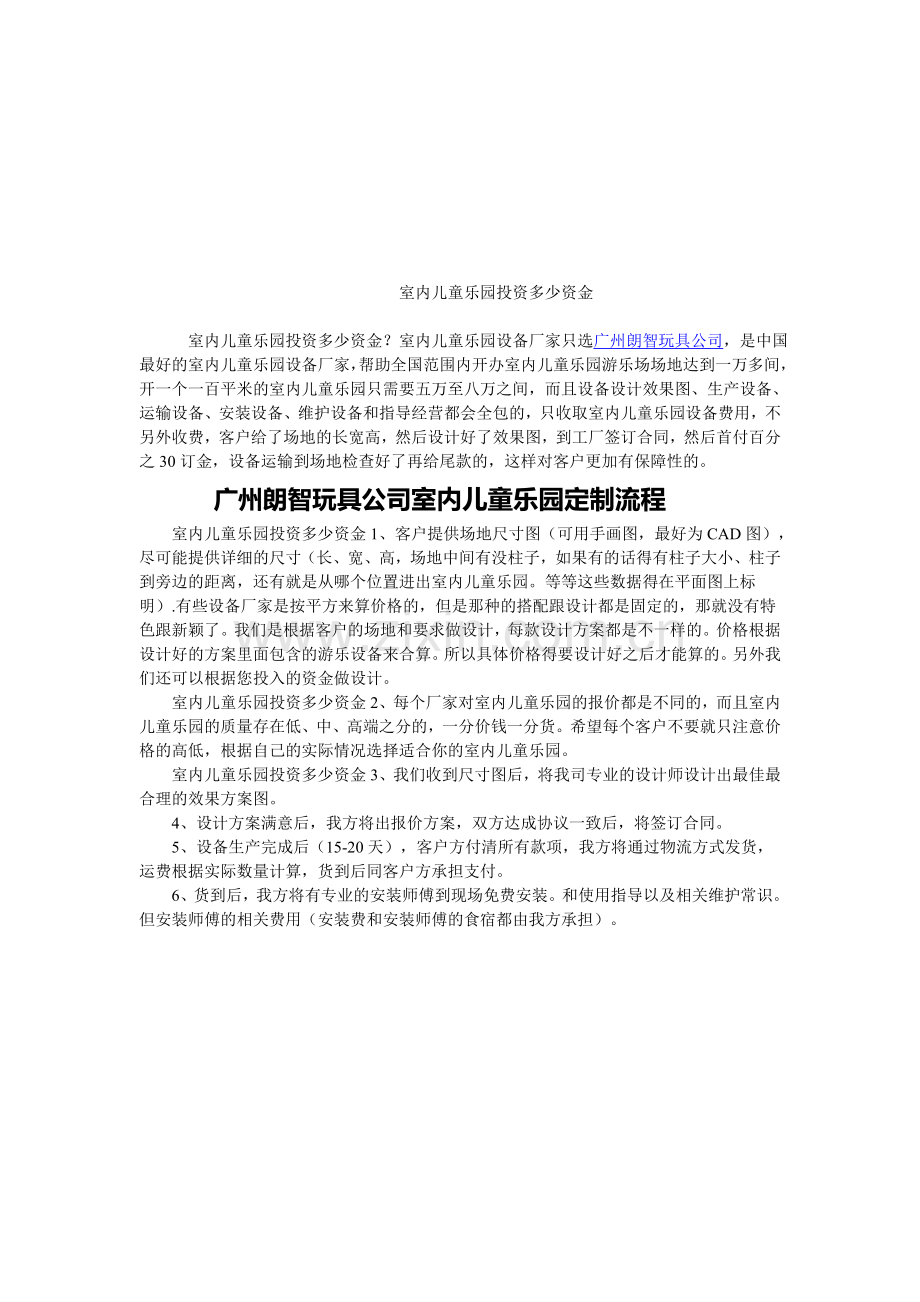 室内儿童乐园投资多少资金

室内儿童乐园投资多少资金？室内儿童乐园设备厂家只选广州朗智玩具公司，是中国最好的室内儿童乐园设备厂家,帮助全国范围内开办室内儿童乐园游乐场场地达到一万多间,开一个一百平米的室内儿童乐园只需要五万至八万之间，而且设备设计效果图、生产设备、运输设备、安装设备、维护设备和指导经营都会全包的，只收取室内儿童乐园设备费用，不另外收费，客户给了场地的长宽高，然后设计好了效果图，到工厂签订合同，然后首付百分之 30 订金，设备运输到场地检查好了再给尾款的，这样对客户更加有保障性的。

广州朗智玩具公司室内儿童乐园定制流程

室内儿童乐园投资多少资金 1、客户提供场地尺寸图（可用手画图，最好为 CAD 图），尽可能提供详细的尺寸（长、宽、高，场地中间有没柱子，如果有的话得有柱子大小、柱子到旁边的距离，还有就是从哪个位置进出室内儿童乐园。等等这些数据得在平面图上标明）.有些设备厂家是按平方来算价格的，但是那种的搭配跟设计都是固定的，那就没有特色跟新颖了。我们是根据客户的场地和要求做设计，每款设计方案都是不一样的。价格根据设计好的方案里面包含的游乐设备来合算。所以具体价格得要设计好之后才能算的。另外我们还可以根据您投入的资金做设计。

室内儿童乐园投资多少资金 2、每个厂家对室内儿童乐园的报价都是不同的，而且室内儿童乐园的质量存在低、中、高端之分的，一分价钱一分货。希望每个客户不要就只注意价格的高低，根据自己的实际情况选择适合你的室内儿童乐园。

室内儿童乐园投资多少资金 3、我们收到尺寸图后，将我司专业的设计师设计出最佳最合理的效果方案图。

4、设计方案满意后，我方将出报价方案，双方达成协议一致后，将签订合同。

5、设备生产完成后（15-20 天），客户方付清所有款项，我方将通过物流方式发货，运费根据实际数量计算，货到后同客户方承担支付。

6、货到后，我方将有专业的安装师傅到现场免费安装。和使用指导以及相关维护常识。但安装师傅的相关费用（安装费和安装师傅的食宿都由我方承担）。